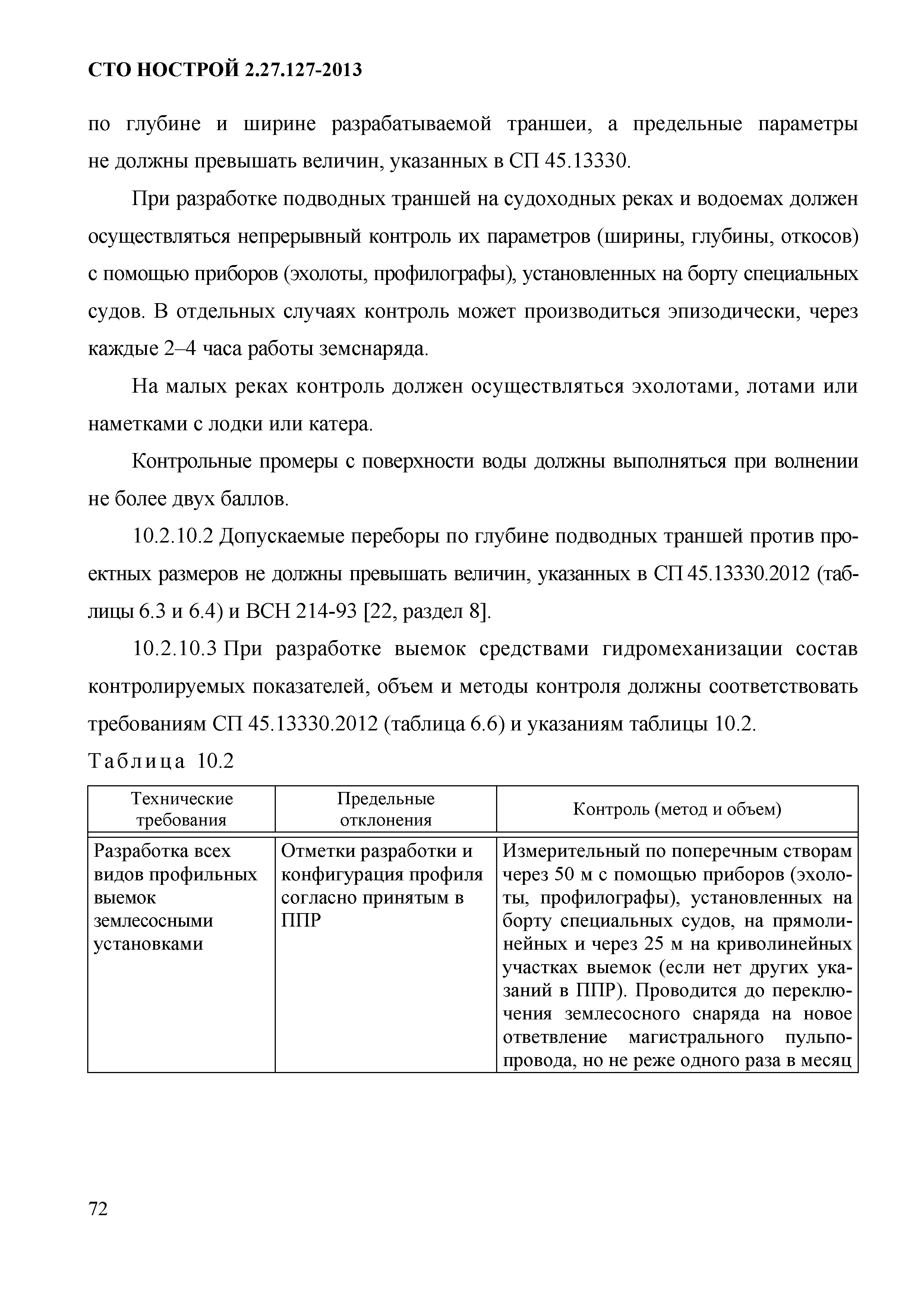 СТО НОСТРОЙ 2.27.127-2013

по глубине и ширине разрабатываемой траншеи, а предельные параметры не должны превышать величин, указанных в СП 45.13330.

При разработке подводных траншей на судоходных реках и водоемах должен осуществляться непрерывный контроль их параметров (ширины, глубины, откосов) с помощью приборов (эхолоты, профилографы), установленных на борту специальных судов. В отдельных случаях контроль может производиться эпизодически, через каждые 2–4 часа работы земснаряда.

На малых реках контроль должен осуществляться эхолотами, лотами или наметками с лодки или катера.

Контрольные промеры с поверхности воды должны выполняться при волнении не более двух баллов.

10.2.10.2 Допускаемые переборы по глубине подводных траншей против проектных размеров не должны превышать величин, указанных в СП 45.13330.2012 (таблицы 6.3 и 6.4) и ВСН 214-93 [22, раздел 8].

10.2.10.3 При разработке выемок средствами гидромеханизации состав контролируемых показателей, объем и методы контроля должны соответствовать требованиям СП 45.13330.2012 (таблица 6.6) и указаниям таблицы 10.2.

Таблица 10.2

| Технические требования | Предельные отклонения | Контроль (метод и объем) |
|---|---|---|
| Разработка всех видов профильных выемок землесосными установками | Отметки разработки и конфигурация профиля согласно принятым в ППР | Измерительный по поперечным створам через 50 м с помощью приборов (эхолоты, профилографы), установленных на борту специальных судов, на прямолинейных и через 25 м на криволинейных участках выемок (если нет других указаний в ППР). Проводится до переключения землесосного снаряда на новое ответвление магистрального пульпопровода, но не реже одного раза в месяц |

72